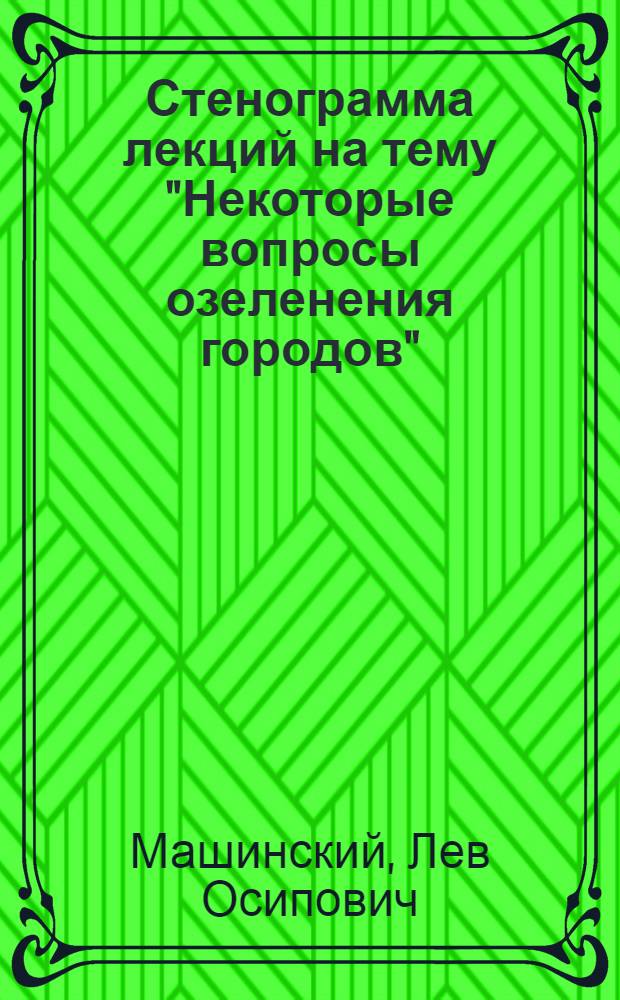 Стенограмма лекций на тему "Некоторые вопросы озеленения городов"

Машинский, Лев Осипович